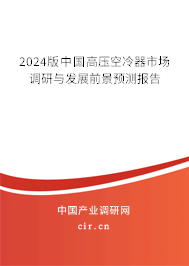 2024版中国高压空冷器市场调研与发展前景预测报告

中国产业调研网
cir.cn